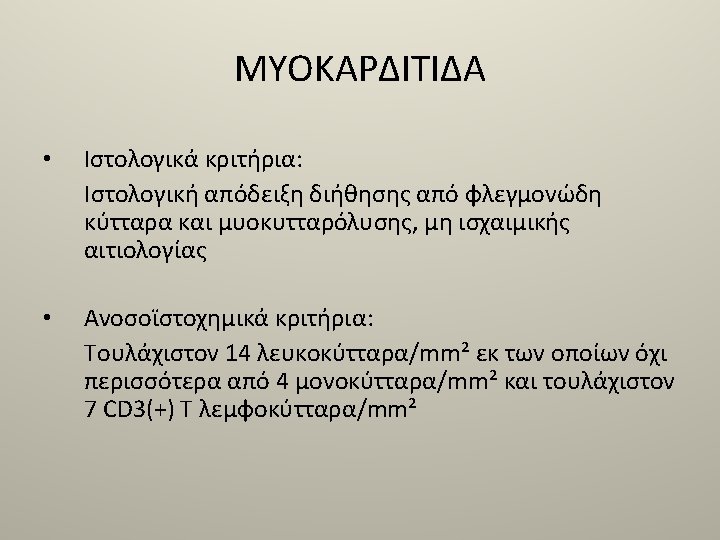 ΜΥΟΚΑΡΔΙΤΙΔΑ

• Ιστολογικά κριτήρια:

Ιστολογική απόδειξη διήθησης από φλεγμονώδη κύτταρα και μυοκυτταρόλυσης, μη ισχαιμικής αιτιολογίας

• Ανοσοϊστοχημικά κριτήρια:

Τουλάχιστον 14 λευκοκύτταρα/mm² εκ των οποίων όχι περισσότερα από 4 μονοκύτταρα/mm² και τουλάχιστον 7 CD3(+) Τ λεμφοκύτταρα/mm²